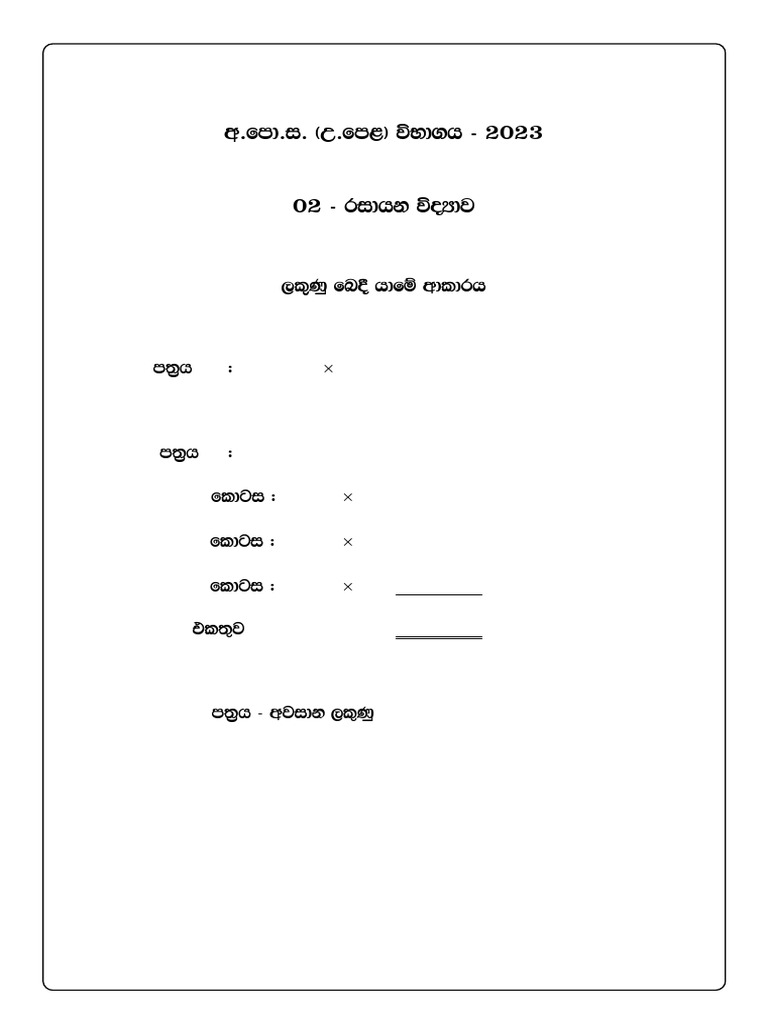 අ.පො.ස. (උ.පෙළ) විභාගය - 2023

02 - රසායන විද්‍යාව

ලකුණු බෙදී යාමේ ආකාරය

පත්‍රය : ×

පත්‍රය :

කොටස : ×

කොටස : ×

කොටස : × ____

එකතුව ____

පත්‍රය - අවසාන ලකුණු